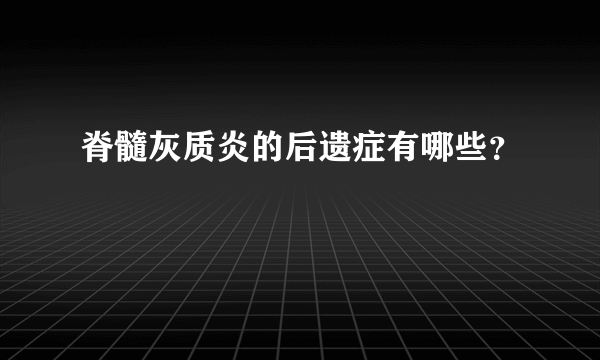 脊髓灰质炎的后遗症有哪些？